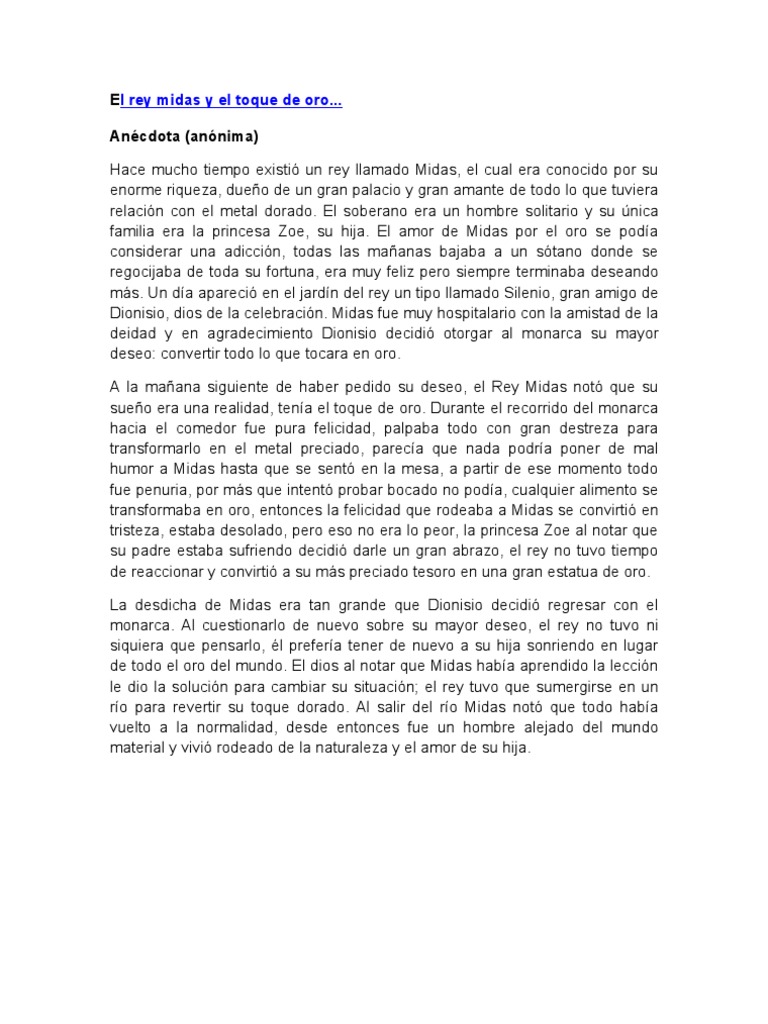 El rey midas y el toque de oro...

Anécdota (anónima)

Hace mucho tiempo existió un rey llamado Midas, el cual era conocido por su enorme riqueza, dueño de un gran palacio y gran amante de todo lo que tuviera relación con el metal dorado. El soberano era un hombre solitario y su única familia era la princesa Zoe, su hija. El amor de Midas por el oro se podía considerar una adicción, todas las mañanas bajaba a un sótano donde se regocijaba de toda su fortuna, era muy feliz pero siempre terminaba deseando más. Un día apareció en el jardín del rey un tipo llamado Silenio, gran amigo de Dionisio, dios de la celebración. Midas fue muy hospitalario con la amistad de la deidad y en agradecimiento Dionisio decidió otorgar al monarca su mayor deseo: convertir todo lo que tocara en oro.

A la mañana siguiente de haber pedido su deseo, el Rey Midas notó que su sueño era una realidad, tenía el toque de oro. Durante el recorrido del monarca hacia el comedor fue pura felicidad, palpaba todo con gran destreza para transformarlo en el metal preciado, parecía que nada podría poner de mal humor a Midas hasta que se sentó en la mesa, a partir de ese momento todo fue penuria, por más que intentó probar bocado no podía, cualquier alimento se transformaba en oro, entonces la felicidad que rodeaba a Midas se convirtió en tristeza, estaba desolado, pero eso no era lo peor, la princesa Zoe al notar que su padre estaba sufriendo decidió darle un gran abrazo, el rey no tuvo tiempo de reaccionar y convirtió a su más preciado tesoro en una gran estatua de oro.

La desdicha de Midas era tan grande que Dionisio decidió regresar con el monarca. Al cuestionarlo de nuevo sobre su mayor deseo, el rey no tuvo ni siquiera que pensarlo, él prefería tener de nuevo a su hija sonriendo en lugar de todo el oro del mundo. El dios al notar que Midas había aprendido la lección le dio la solución para cambiar su situación; el rey tuvo que sumergirse en un río para revertir su toque dorado. Al salir del río Midas notó que todo había vuelto a la normalidad, desde entonces fue un hombre alejado del mundo material y vivió rodeado de la naturaleza y el amor de su hija.